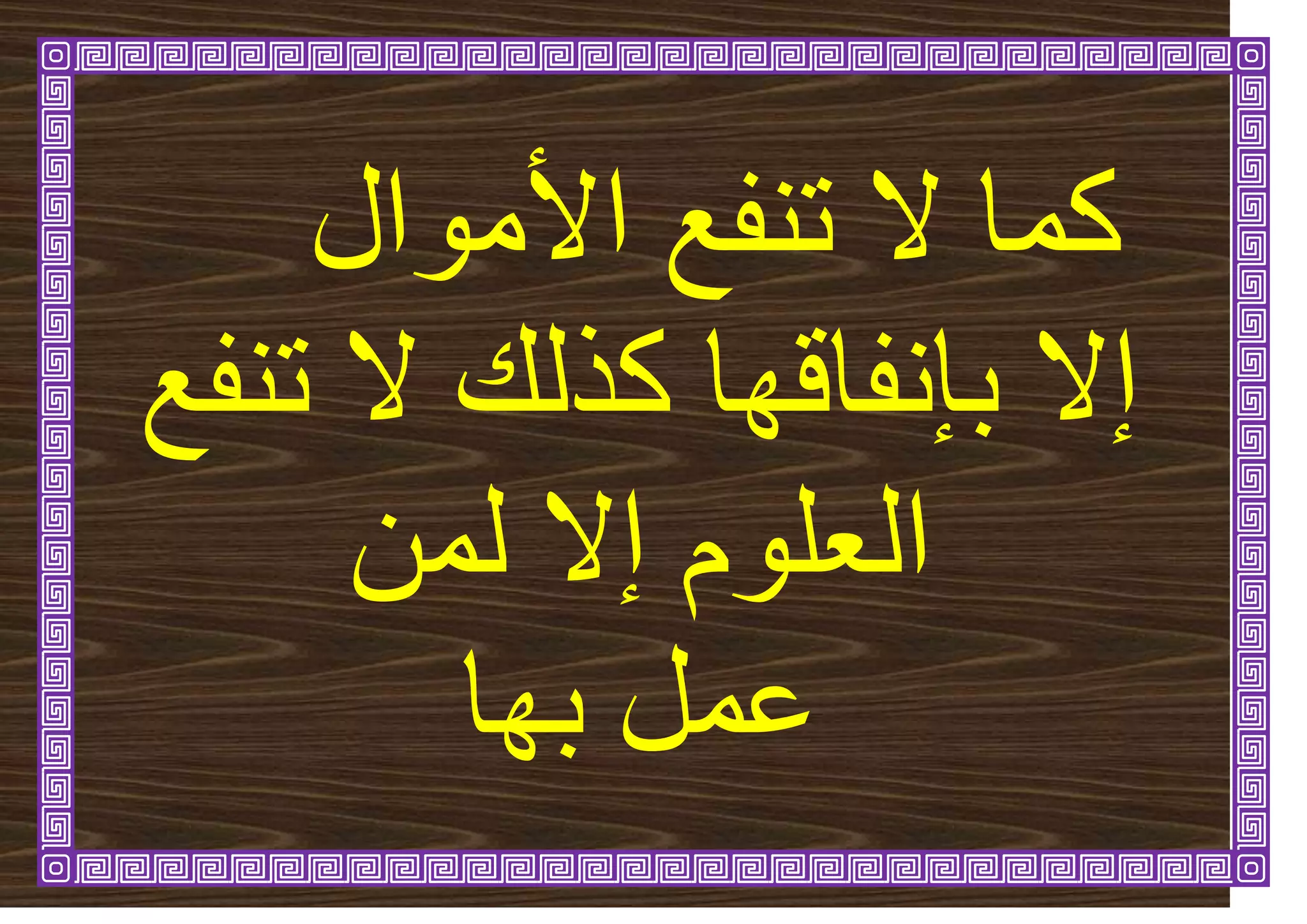 كما لا تنفع الأموال إلا بإنفاقها كذلك لا تنفع العلوم إلا لمن عمل بها